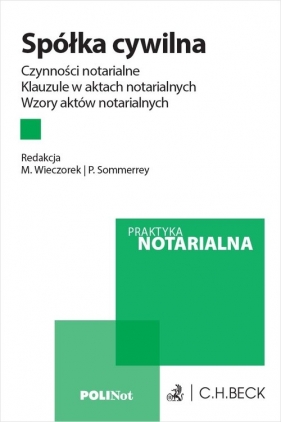 Spółka cywilna

Czynności notarialne
Klauzule w aktach notarialnych
Wzory aktów notarialnych

Redakcja
M. Wieczorek | P. Sommerrey

PRAKTYKA
NOTARIALNA

POLINot

C.H.BECK